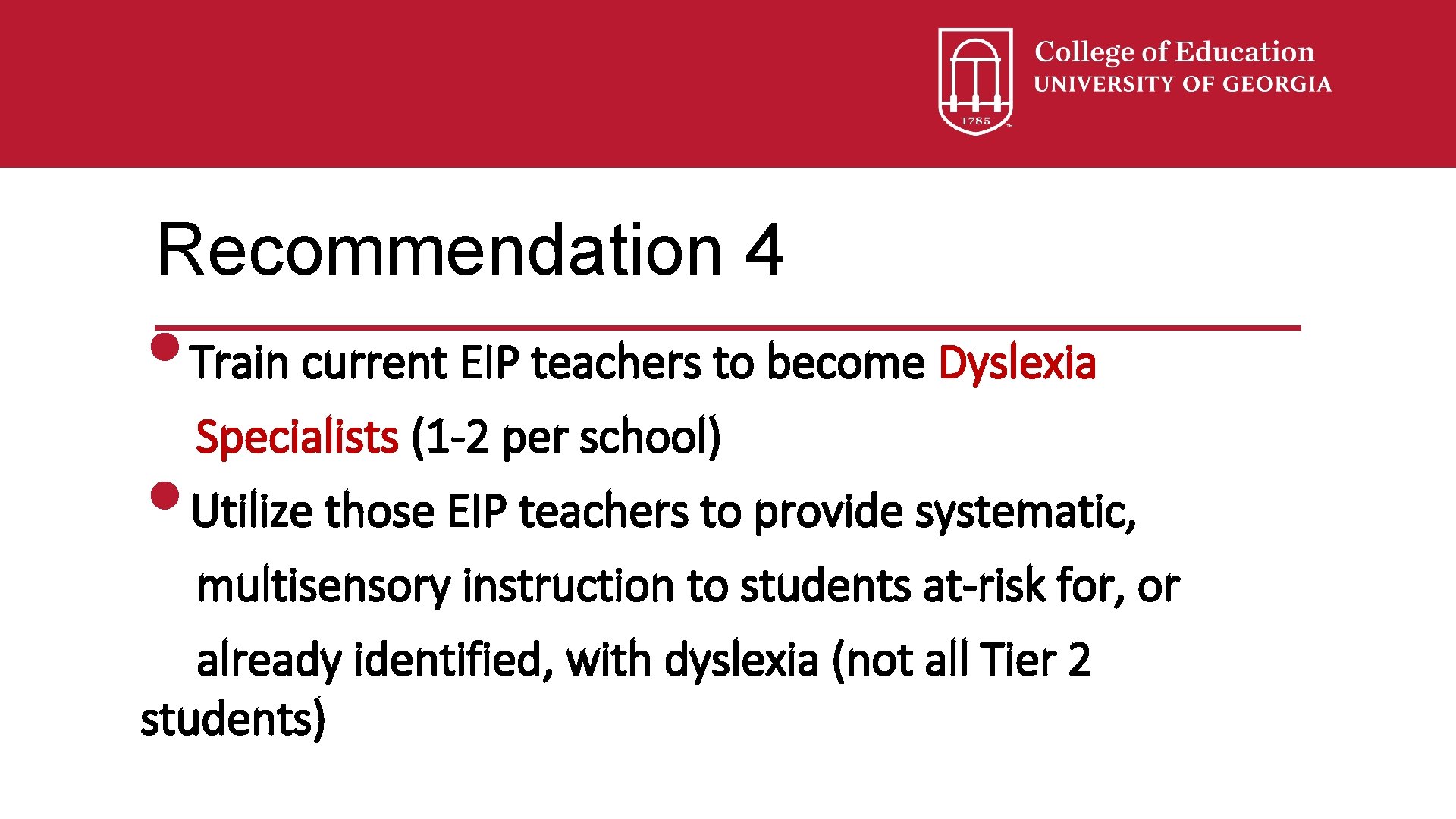 1785

College of Education
UNIVERSITY OF GEORGIA

Recommendation 4

• Train current EIP teachers to become Dyslexia Specialists (1-2 per school)

• Utilize those EIP teachers to provide systematic, multisensory instruction to students at-risk for, or already identified, with dyslexia (not all Tier 2 students)